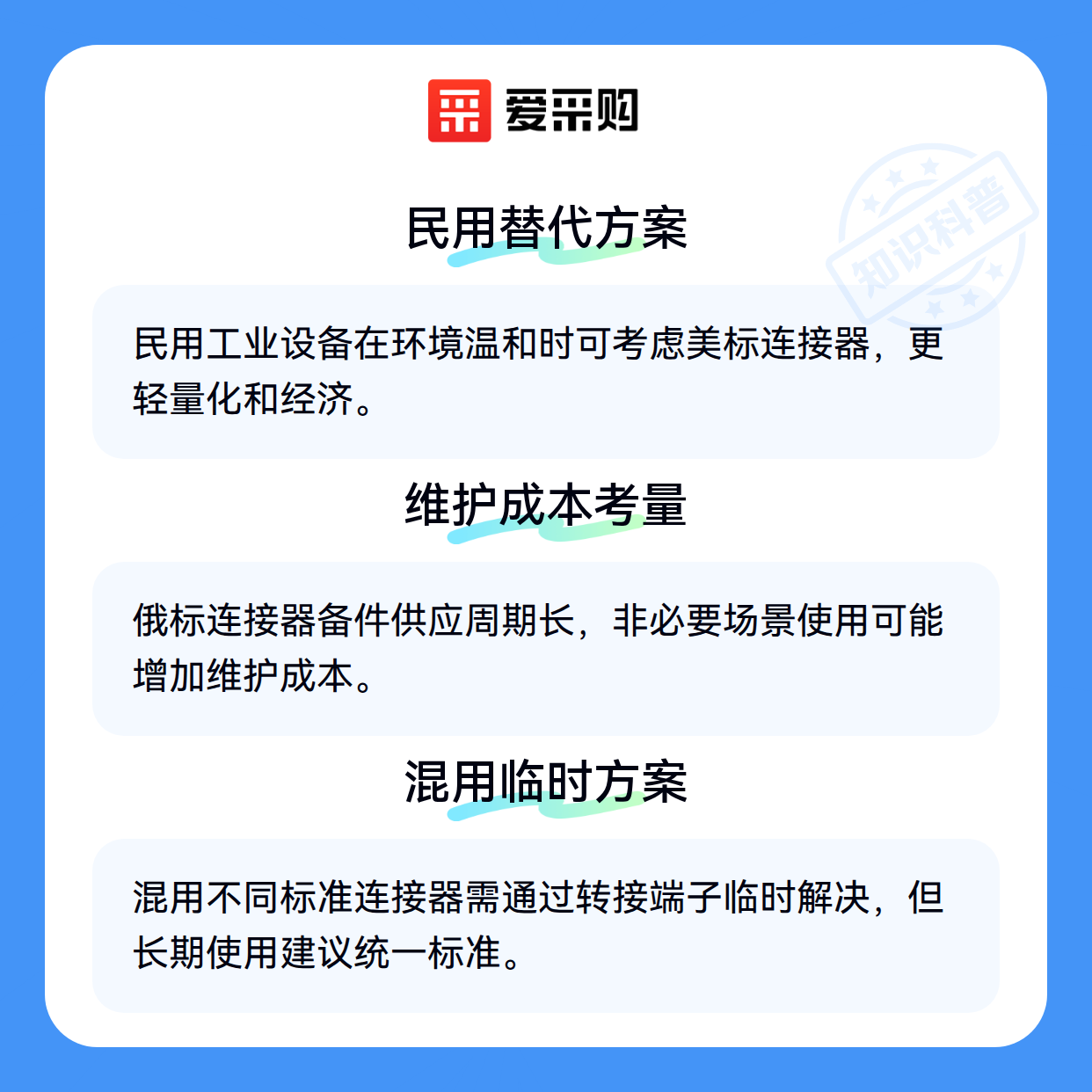 爱采购

民用替代方案

民用工业设备在环境温和时可考虑美标连接器，更轻量化和经济。

维护成本考量

俄标连接器备件供应周期长，非必要场景使用可能增加维护成本。

混用临时方案

混用不同标准连接器需通过转接端子临时解决，但长期使用建议统一标准。

知识科普